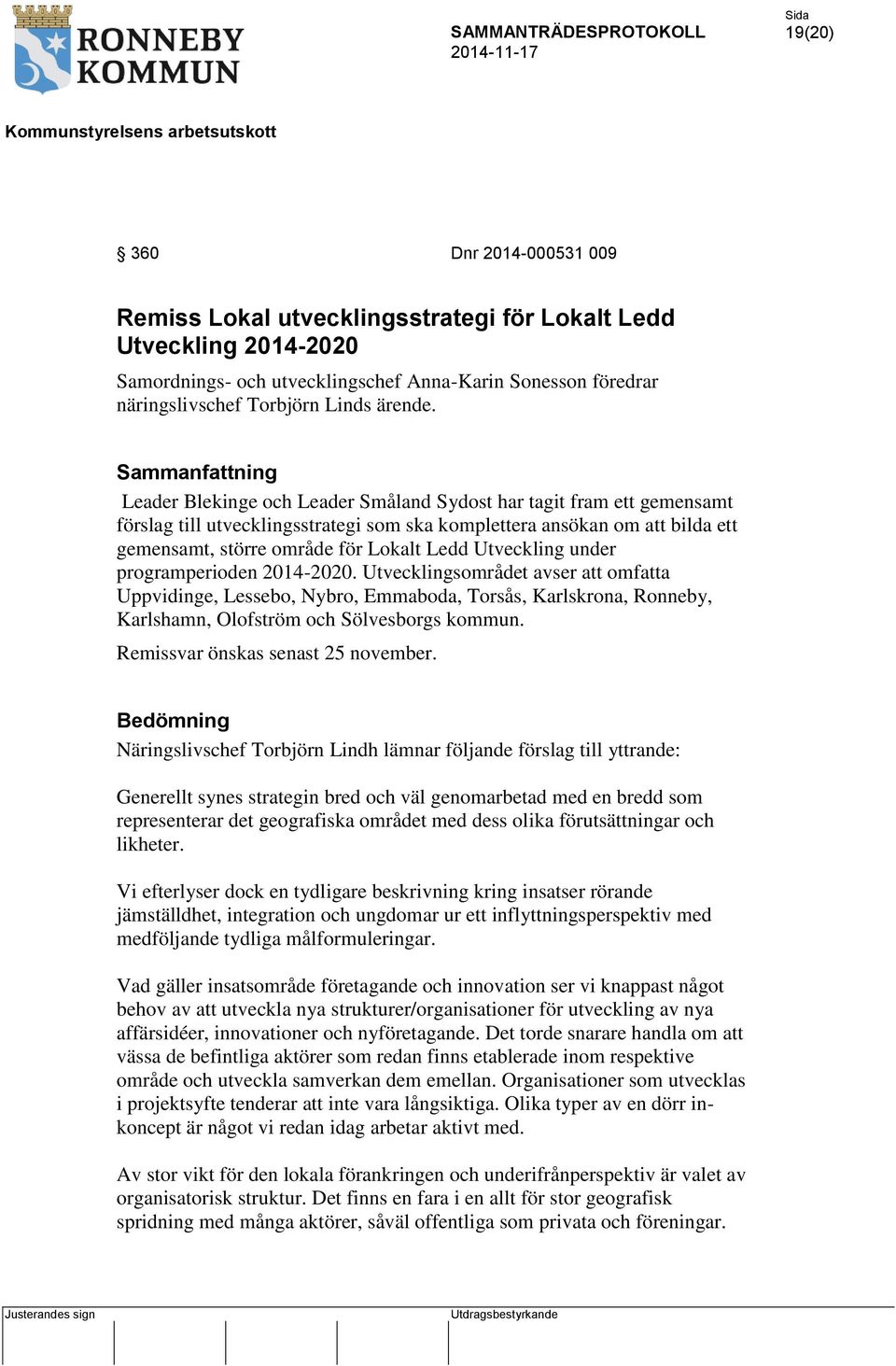 RONNEBY KOMMUN

SAMMANTRÄDESPROTOKOLL
2014-11-17

Sida
19(20)

Kommunstyrelsens arbetsutskott

§ 360 Dnr 2014-000531 009

Remiss Lokal utvecklingsstrategi för Lokalt Ledd Utveckling 2014-2020

Samordnings- och utvecklingschef Anna-Karin Sonesson föredrar näringslivschef Torbjörn Linds ärende.

Sammanfattning

Leader Blekinge och Leader Småland Sydost har tagit fram ett gemensamt förslag till utvecklingsstrategi som ska komplettera ansökan om att bilda ett gemensamt, större område för Lokalt Ledd Utveckling under programperioden 2014-2020. Utvecklingsområdet avser att omfatta Uppvidinge, Lessebo, Nybro, Emmaboda, Torsås, Karlskrona, Ronneby, Karlshamn, Olofström och Sölvesborgs kommun.

Remissvar önskas senast 25 november.

Bedömning

Näringslivschef Torbjörn Lindh lämnar följande förslag till yttrande:

Generellt synes strategin bred och väl genomarbetad med en bredd som representerar det geografiska området med dess olika förutsättningar och likheter.

Vi efterlyser dock en tydligare beskrivning kring insatser rörande jämställdhet, integration och ungdomar ur ett inflyttningsperspektiv med medföljande tydliga målformuleringar.

Vad gäller insatsområde företagande och innovation ser vi knappast något behov av att utveckla nya strukturer/organisationer för utveckling av nya affärsidéer, innovationer och nyföretagande. Det torde snarare handla om att vässa de befintliga aktörer som redan finns etablerade inom respektive område och utveckla samverkan dem emellan. Organisationer som utvecklas i projektsyfte tenderar att inte vara långsiktiga. Olika typer av en dörr in-koncept är något vi redan idag arbetar aktivt med.

Av stor vikt för den lokala förankringen och underifrånperspektiv är valet av organisatorisk struktur. Det finns en fara i en allt för stor geografisk spridning med många aktörer, såväl offentliga som privata och föreningar.

Justerandes sign

Utdragsbestyrkande